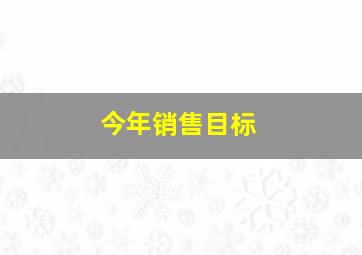 今年销售目标